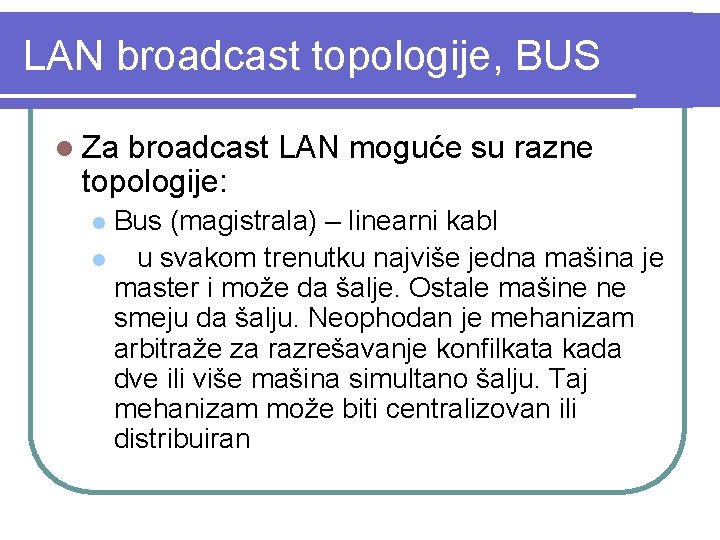 LAN broadcast topologije, BUS

Za broadcast LAN moguće su razne topologije:

Bus (magistrala) – linearni kabl

u svakom trenutku najviše jedna mašina je master i može da šalje. Ostale mašine ne smeju da šalju. Neophodan je mehanizam arbitraže za razrešavanje konfilkata kada dve ili više mašina simultano šalju. Taj mehanizam može biti centralizovan ili distribuiran